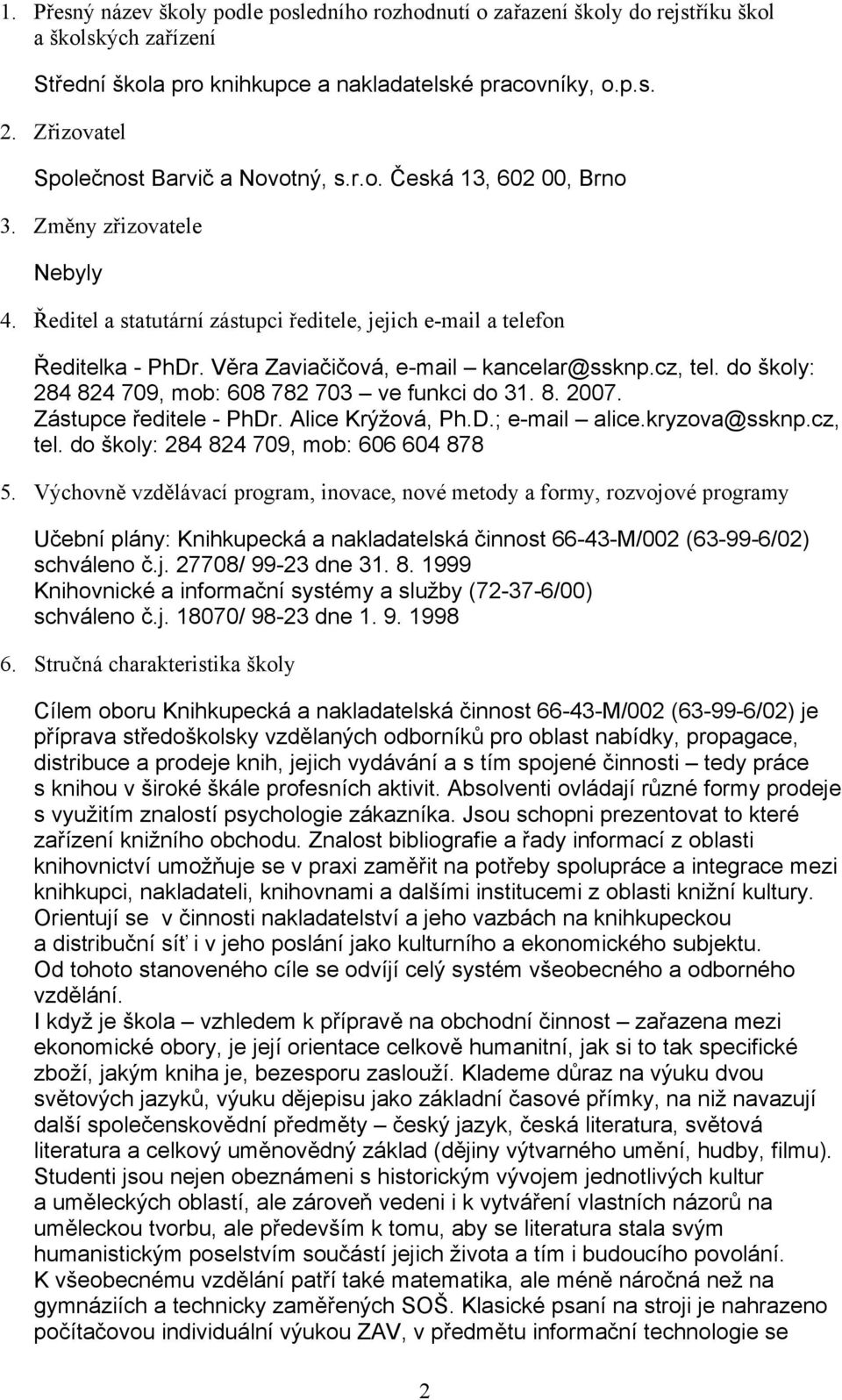 1. Přesný název školy podle posledního rozhodnutí o zařazení školy do rejstříku škol a školských zařízení

Střední škola pro knihkupce a nakladatelské pracovníky, o.p.s.

2. Zřizovatel

Společnost Barvič a Novotný, s.r.o. Česká 13, 602 00, Brno

3. Změny zřizovatele

Nebyly

4. Ředitel a statutární zástupci ředitele, jejich e-mail a telefon

Ředitelka - PhDr. Věra Zaviačičová, e-mail – kancelar@ssknp.cz, tel. do školy: 284 824 709, mob: 608 782 703 – ve funkci do 31. 8. 2007.
Zástupce ředitele - PhDr. Alice Krýžová, Ph.D.; e-mail – alice.kryzova@ssknp.cz, tel. do školy: 284 824 709, mob: 606 604 878

5. Výchovně vzdělávací program, inovace, nové metody a formy, rozvojové programy

Učební plány: Knihkupecká a nakladatelská činnost 66-43-M/002 (63-99-6/02) schváleno č.j. 27708/ 99-23 dne 31. 8. 1999
Knihovnické a informační systémy a služby (72-37-6/00) schváleno č.j. 18070/ 98-23 dne 1. 9. 1998

6. Stručná charakteristika školy

Cílem oboru Knihkupecká a nakladatelská činnost 66-43-M/002 (63-99-6/02) je příprava středoškolsky vzdělaných odborníků pro oblast nabídky, propagace, distribuce a prodeje knih, jejich vydávání a s tím spojené činnosti – tedy práce s knihou v široké škále profesních aktivit. Absolventi ovládají různé formy prodeje s využitím znalostí psychologie zákazníka. Jsou schopni prezentovat to které zařízení knižního obchodu. Znalost bibliografie a řady informací z oblasti knihovnictví umožňuje se v praxi zaměřit na potřeby spolupráce a integrace mezi knihkupci, nakladateli, knihovnami a dalšími institucemi z oblasti knižní kultury. Orientují se v činnosti nakladatelství a jeho vazbách na knihkupeckou a distribuční síť i v jeho poslání jako kulturního a ekonomického subjektu.
Od tohoto stanoveného cíle se odvíjí celý systém všeobecného a odborného vzdělání.
I když je škola – vzhledem k přípravě na obchodní činnost – zařazena mezi ekonomické obory, je její orientace celkově humanitní, jak si to tak specifické zboží, jakým kniha je, bezesporu zaslouží. Klademe důraz na výuku dvou světových jazyků, výuku dějepisu jako základní časové přímky, na niž navazují další společenskovědní předměty – český jazyk, česká literatura, světová literatura a celkový uměnovědný základ (dějiny výtvarného umění, hudby, filmu). Studenti jsou nejen obeznámeni s historickým vývojem jednotlivých kultur a uměleckých oblastí, ale zároveň vedeni i k vytváření vlastních názorů na uměleckou tvorbu, ale především k tomu, aby se literatura stala svým humanistickým poselstvím součástí jejich života a tím i budoucího povolání.
K všeobecnému vzdělání patří také matematika, ale méně náročná než na gymnáziích a technicky zaměřených SOŠ. Klasické psaní na stroji je nahrazeno počítačovou individuální výukou ZAV, v předmětu informační technologie se

2